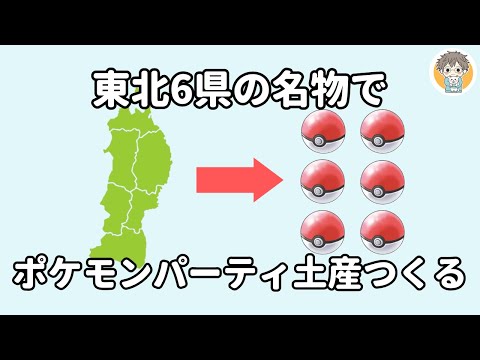 東北6県の名物で

ポケモンパーティ土産つくる